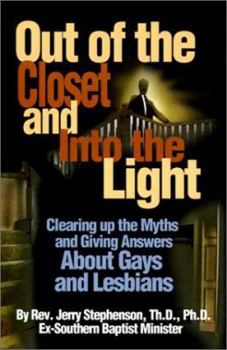 Out of the Closet and Into the Light

Clearing up the Myths and Giving Answers About Gays and Lesbians

By Rev. Jerry Stephenson, Th.D., Ph.D.
Ex-Southern Baptist Minister